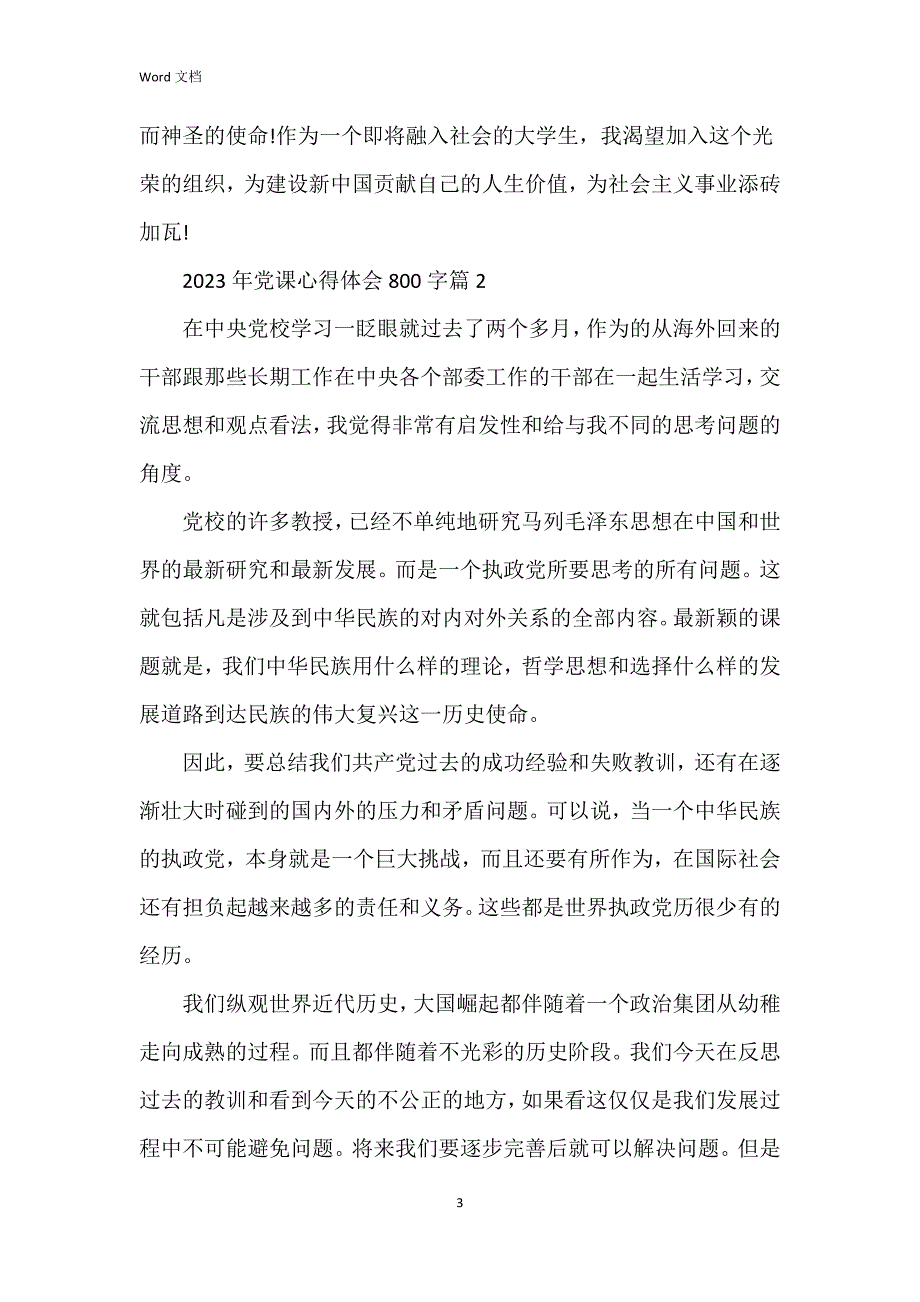 Word 文档

而神圣的使命!作为一个即将融入社会的大学生，我渴望加入这个光荣的组织，为建设新中国贡献自己的人生价值，为社会主义事业添砖加瓦!

2023 年党课心得体会 800 字篇 2

在中央党校学习一眨眼就过去了两个多月，作为的从海外回来的干部跟那些长期工作在中央各个部委工作的干部在一起生活学习，交流思想和观点看法，我觉得非常有启发性和给与我不同的思考问题的角度。

党校的许多教授，已经不单纯地研究马列毛泽东思想在中国和世界的最新研究和最新发展。而是一个执政党所要思考的所有问题。这就包括凡是涉及到中华民族的对内对外关系的全部内容。最新颖的课题就是，我们中华民族用什么样的理论，哲学思想和选择什么样的发展道路到达民族的伟大复兴这一历史使命。

因此，要总结我们共产党过去的成功经验和失败教训，还有在逐渐壮大时碰到的国内外的压力和矛盾问题。可以说，当一个中华民族的执政党，本身就是一个巨大挑战，而且还要有所作为，在国际社会还有担负起越来越多的责任和义务。这些都是世界执政党历很少有的经历。

我们纵观世界近代历史，大国崛起都伴随着一个政治集团从幼稚走向成熟的过程。而且都伴随着不光彩的历史阶段。我们今天在反思过去的教训和看到今天的不公正的地方，如果看这仅仅是我们发展过程中不可能避免问题。将来我们要逐步完善后就可以解决问题。但是

3